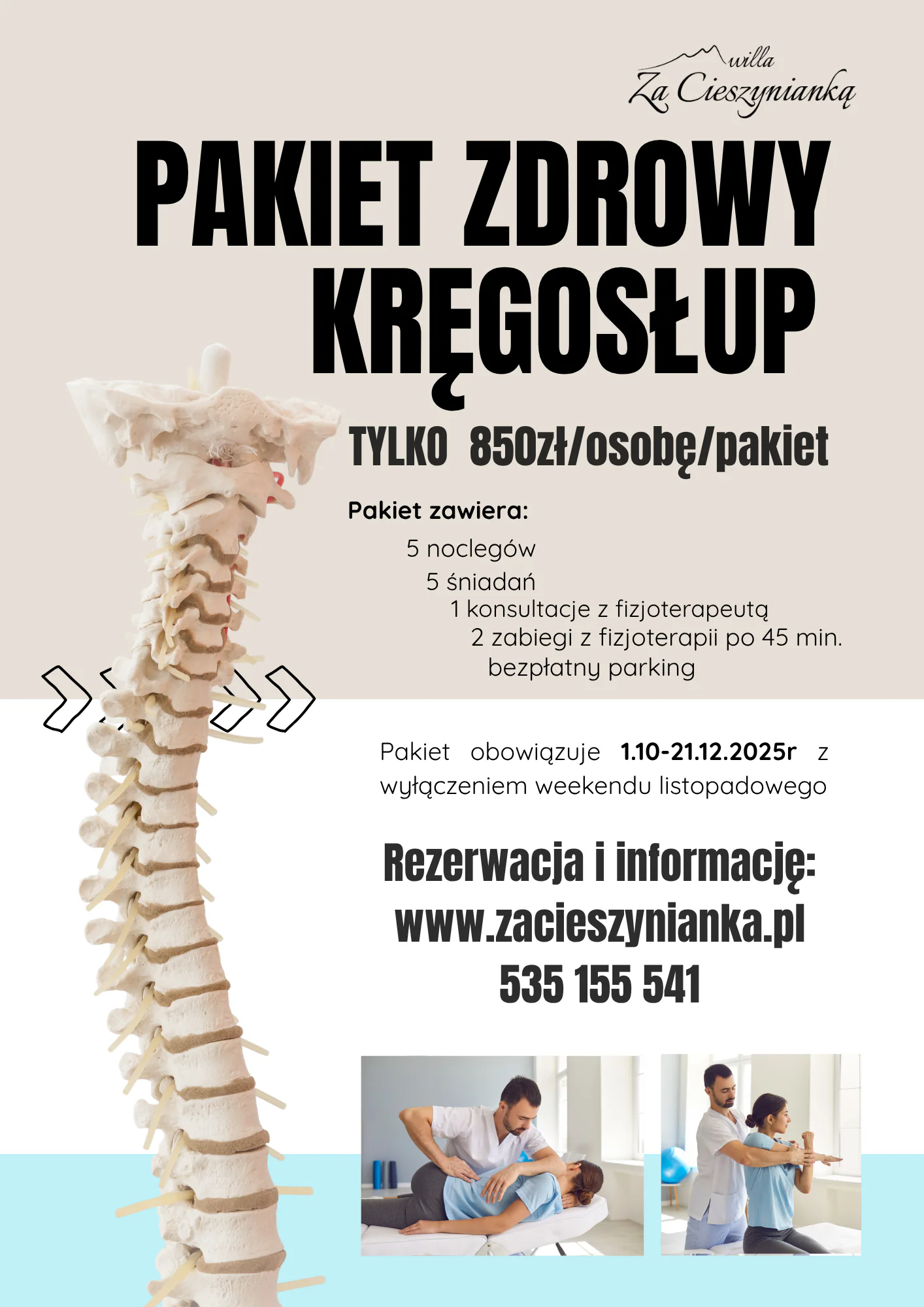 willa
Za Cieszynianką

PAKIET ZDROWY KRĘGOSŁUP

TYLKO 850zł/osobę/pakiet

Pakiet zawiera:

5 noclegów
5 śniadań
1 konsultacje z fizjoterapeutą
2 zabiegi z fizjoterapii po 45 min.
bezpłatny parking

Pakiet obowiązuje 1.10-21.12.2025r z wyłączeniem weekendu listopadowego

Rezerwacja i informację:
www.zacieszynianka.pl
535 155 541